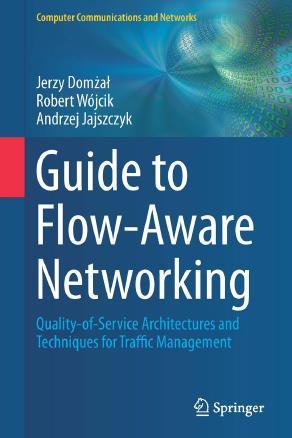 Computer Communications and Networks

Jerzy Domżał
Robert Wójcik
Andrzej Jajszczyk

Guide to Flow-Aware Networking

Quality-of-Service Architectures and Techniques for Traffic Management

Springer